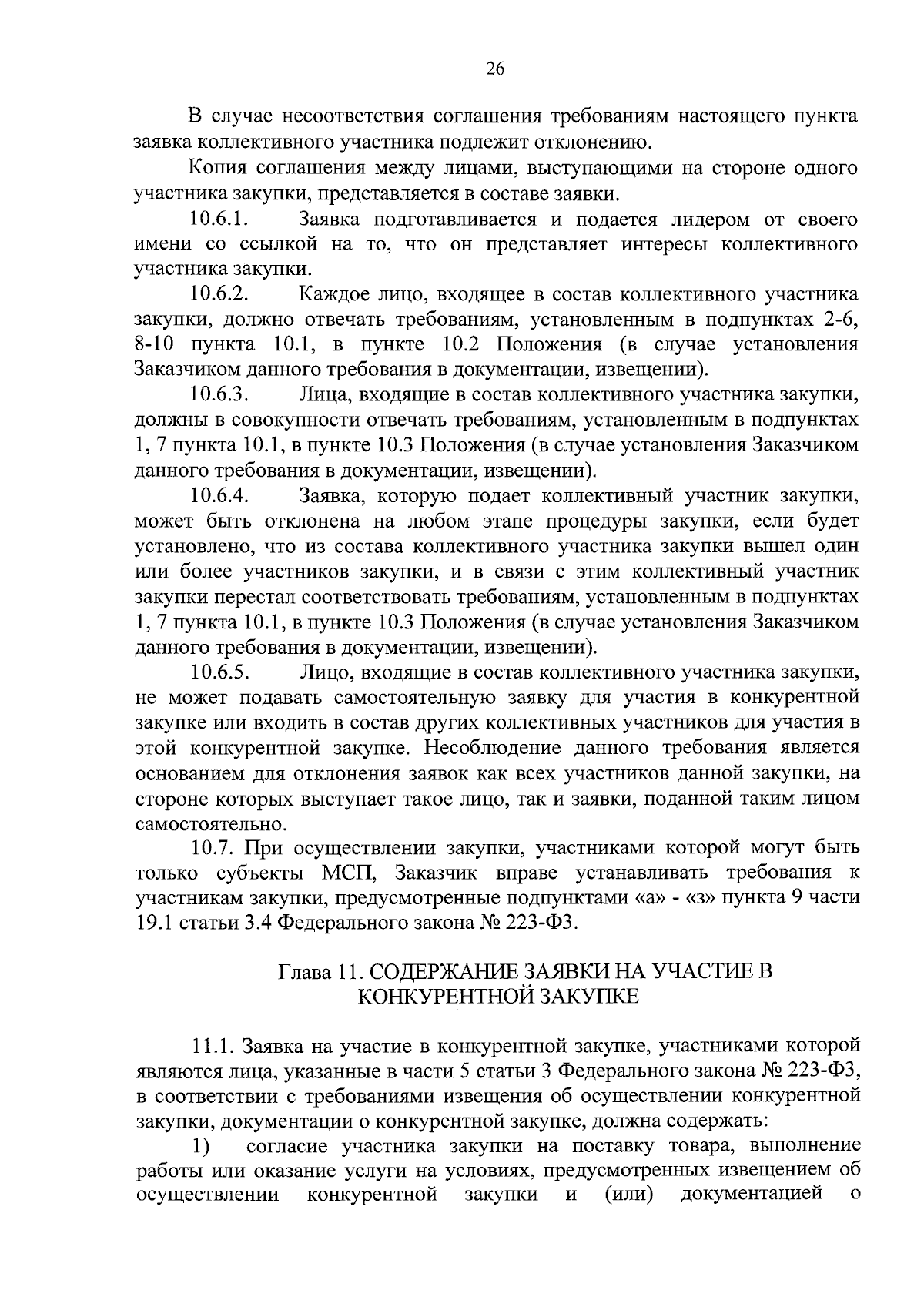 26

В случае несоответствия соглашения требованиям настоящего пункта заявка коллективного участника подлежит отклонению.

Копия соглашения между лицами, выступающими на стороне одного участника закупки, представляется в составе заявки.

10.6.1. Заявка подготавливается и подается лидером от своего имени со ссылкой на то, что он представляет интересы коллективного участника закупки.

10.6.2. Каждое лицо, входящее в состав коллективного участника закупки, должно отвечать требованиям, установленным в подпунктах 2-6, 8-10 пункта 10.1, в пункте 10.2 Положения (в случае установления Заказчиком данного требования в документации, извещении).

10.6.3. Лица, входящие в состав коллективного участника закупки, должны в совокупности отвечать требованиям, установленным в подпунктах 1, 7 пункта 10.1, в пункте 10.3 Положения (в случае установления Заказчиком данного требования в документации, извещении).

10.6.4. Заявка, которую подает коллективный участник закупки, может быть отклонена на любом этапе процедуры закупки, если будет установлено, что из состава коллективного участника закупки вышел один или более участников закупки, и в связи с этим коллективный участник закупки перестал соответствовать требованиям, установленным в подпунктах 1, 7 пункта 10.1, в пункте 10.3 Положения (в случае установления Заказчиком данного требования в документации, извещении).

10.6.5. Лицо, входящие в состав коллективного участника закупки, не может подавать самостоятельную заявку для участия в конкурентной закупке или входить в состав других коллективных участников для участия в этой конкурентной закупке. Несоблюдение данного требования является основанием для отклонения заявок как всех участников данной закупки, на стороне которых выступает такое лицо, так и заявки, поданной таким лицом самостоятельно.

10.7. При осуществлении закупки, участниками которой могут быть только субъекты МСП, Заказчик вправе устанавливать требования к участникам закупки, предусмотренные подпунктами «а» - «з» пункта 9 части 19.1 статьи 3.4 Федерального закона № 223-ФЗ.

Глава 11. СОДЕРЖАНИЕ ЗАЯВКИ НА УЧАСТИЕ В КОНКУРЕНТНОЙ ЗАКУПКЕ

11.1. Заявка на участие в конкурентной закупке, участниками которой являются лица, указанные в части 5 статьи 3 Федерального закона № 223-ФЗ, в соответствии с требованиями извещения об осуществлении конкурентной закупки, документации о конкурентной закупке, должна содержать:

1) согласие участника закупки на поставку товара, выполнение работы или оказание услуги на условиях, предусмотренных извещением об осуществлении конкурентной закупки и (или) документацией о